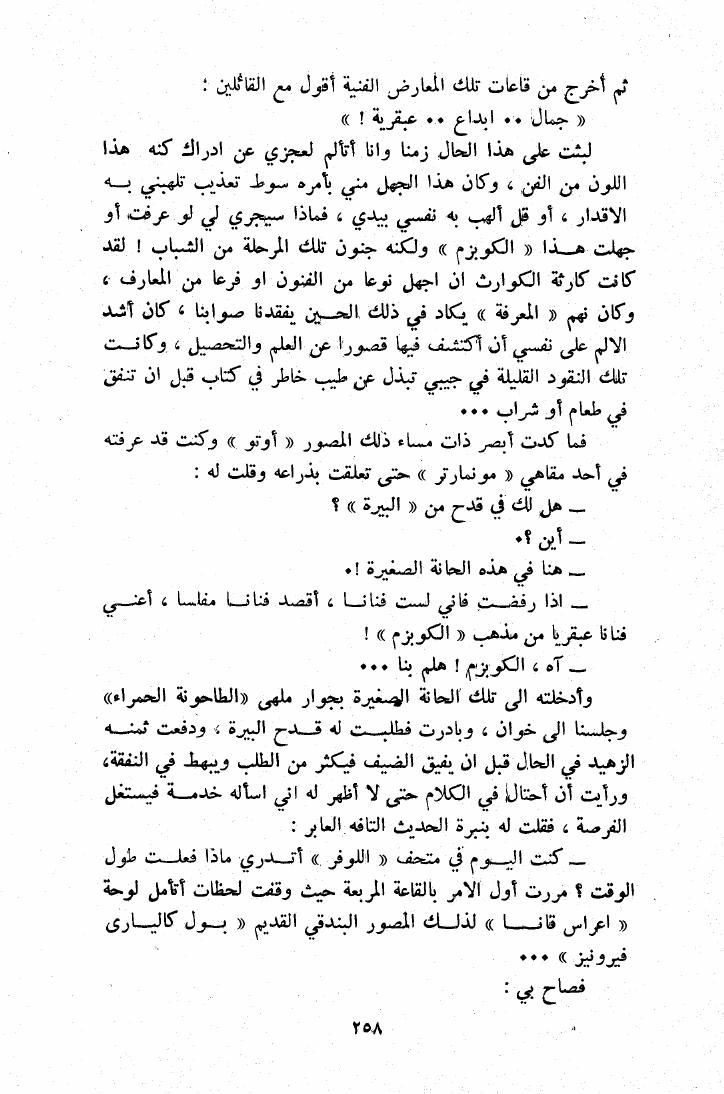 ثم أخرج من قاعات تلك المعارض الفنية أقول مع القائلين :
« جمال .. ابداع .. عبقرية ! »

لبثت على هذا الحال زمنا وانا أتألم لعجزي عن ادراك كنه هذا اللون من الفن ، وكان هذا الجهل مني بأمره سوط تعذيب تلهبني به الاقدار ، أو قل ألهب به نفسي بيدي ، فماذا سيجري لي لو عرفت أو جهلت هذا « الكوبزم » ولكنه جنون تلك المرحلة من الشباب ! لقد كانت كارثة الكوارث ان اجهل نوعا من الفنون او فرعا من المعارف ، وكان نهم « المعرفة » يكاد في ذلك الحين يفقدنا صوابنا ، كان أشد الالم على نفسي أن أكتشف فيها قصورا عن العلم والتحصيل ، وكانت تلك النقود القليلة في جيبي تبذل عن طيب خاطر في كتاب قبل ان تنفق في طعام أو شراب ...

فما كدت أبصر ذات مساء ذلك المصور « أوتو » وكنت قد عرفته في أحد مقاهي « مونمارتر » حتى تعلقت بذراعه وقلت له :

ـ هل لك في قدح من « البيرة » ؟
ـ أين ؟.
ـ هنا في هذه الحانة الصغيرة !.
ـ اذا رفضت فاني لست فنانا ، أقصد فنانا مفلسا ، أعني فنانا عبقريا من مذهب « الكوبزم » !
ـ آه ، الكوبزم ! هلم بنا ...

وأدخلته الى تلك الحانة الصغيرة بجوار ملهى «الطاحونة الحمراء» وجلسنا الى خوان ، وبادرت فطلبت له قدح البيرة ، ودفعت ثمنه الزهيد في الحال قبل ان يفيق الضيف فيكثر من الطلب ويبهظ في النفقة، ورأيت أن أحتال في الكلام حتى لا أظهر له اني اسأله خدمة فيستغل الفرصة ، فقلت له بنبرة الحديث التافه العابر :

ـ كنت اليوم في متحف « اللوفر » أتدري ماذا فعلت طول الوقت ؟ مررت أول الامر بالقاعة المربعة حيث وقفت لحظات أتأمل لوحة « اعراس قانا » لذلك المصور البندقي القديم « بول كاليارى فيرونيز » ...

فصاح بي :

٢٥٨